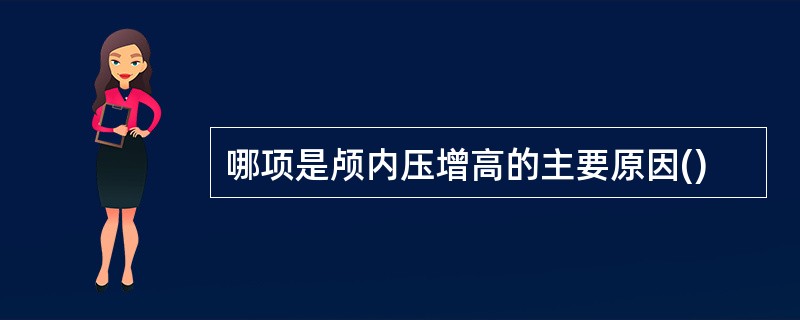 哪项是颅内压增高的主要原因()